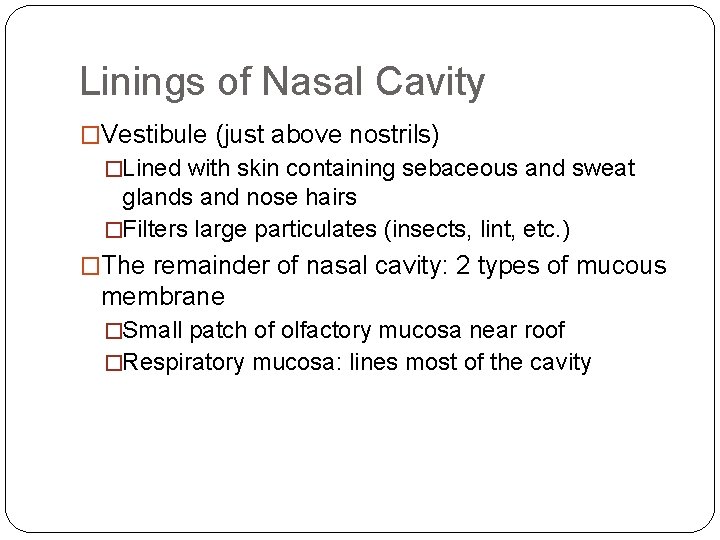 Linings of Nasal Cavity

□Vestibule (just above nostrils)

□Lined with skin containing sebaceous and sweat glands and nose hairs

□Filters large particulates (insects, lint, etc.)

□The remainder of nasal cavity: 2 types of mucous membrane

□Small patch of olfactory mucosa near roof

□Respiratory mucosa: lines most of the cavity